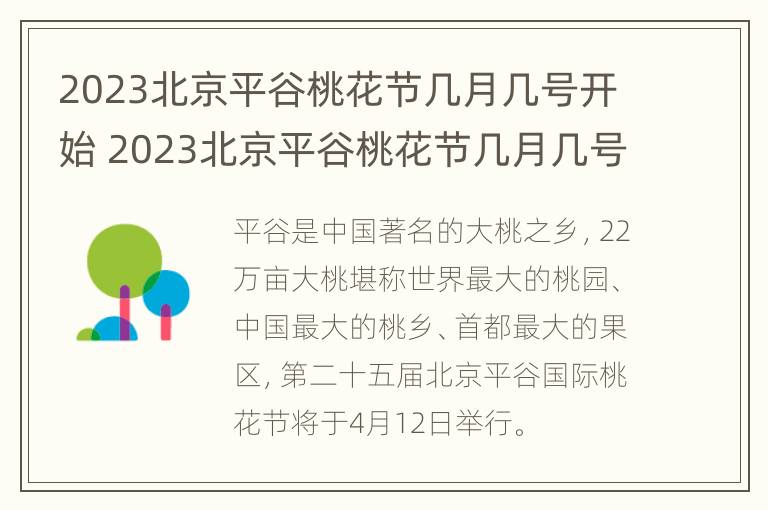 2023北京平谷桃花节几月几号开始 2023北京平谷桃花节几月几号

平谷是中国著名的大桃之乡，22万亩大桃堪称世界最大的桃园、中国最大的桃乡、首都最大的果区，第二十五届北京平谷国际桃花节将于4月12日举行。